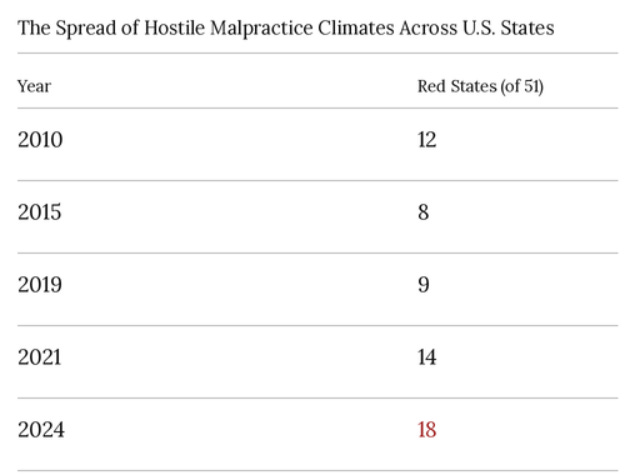 The Spread of Hostile Malpractice Climates Across U.S. States

| Year | Red States (of 51) |
|---|---|
| 2010 | 12 |
| 2015 | 8 |
| 2019 | 9 |
| 2021 | 14 |
| 2024 | 18 |